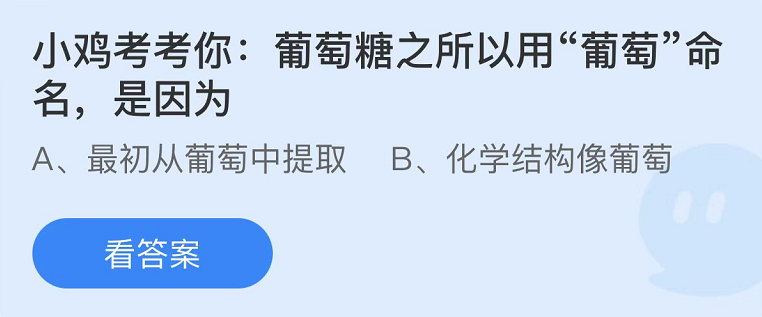 小鸡考考你：葡萄糖之所以用“葡萄”命名，是因为

A、最初从葡萄中提取　B、化学结构像葡萄

看答案